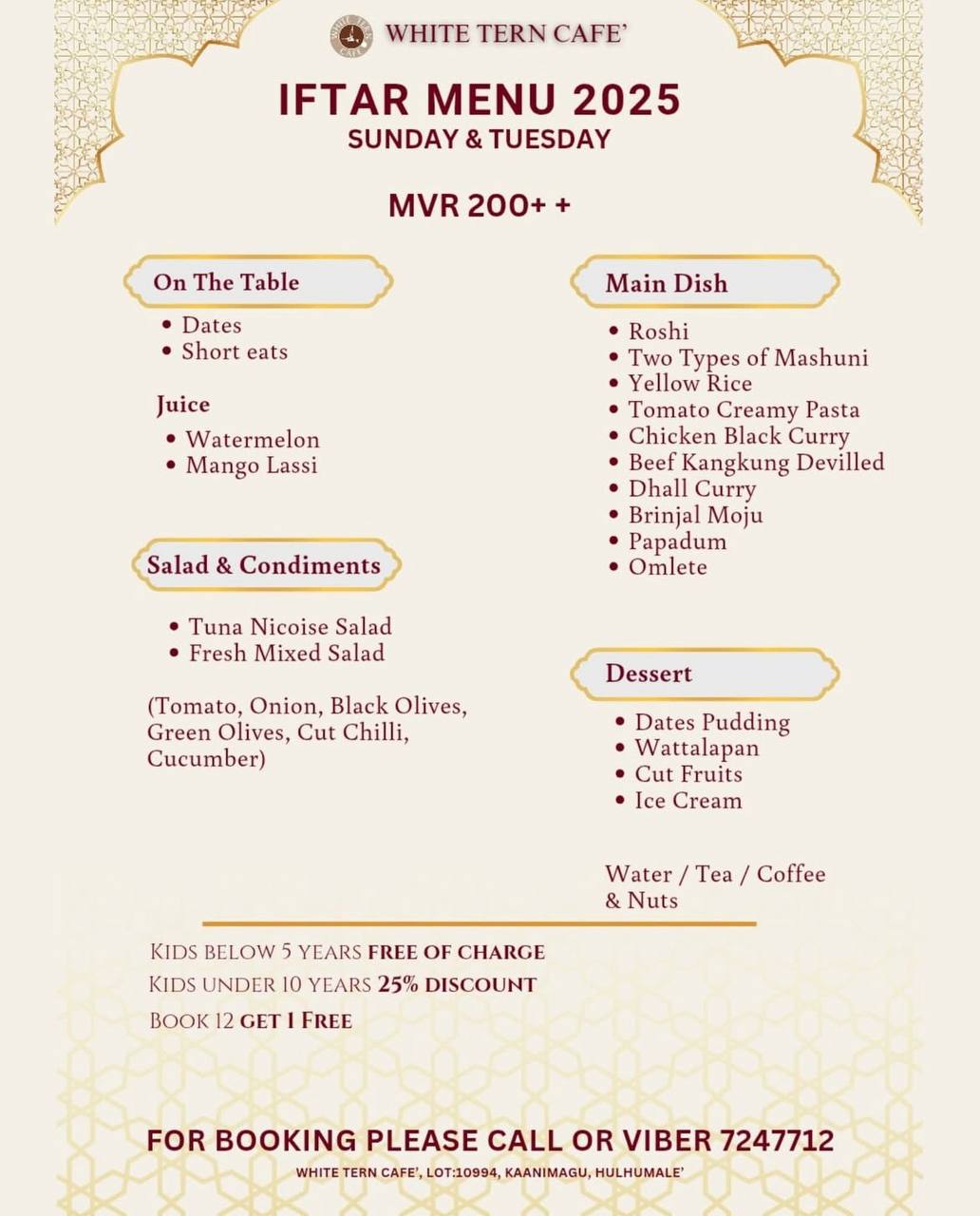 WHITE TERN CAFE'

IFTAR MENU 2025
SUNDAY & TUESDAY

MVR 200+ +

On The Table
• Dates
• Short eats

Juice
• Watermelon
• Mango Lassi

Salad & Condiments
• Tuna Nicoise Salad
• Fresh Mixed Salad

(Tomato, Onion, Black Olives, Green Olives, Cut Chilli, Cucumber)

Main Dish
• Roshi
• Two Types of Mashuni
• Yellow Rice
• Tomato Creamy Pasta
• Chicken Black Curry
• Beef Kangkung Devilled
• Dhall Curry
• Brinjal Moju
• Papadum
• Omlete

Dessert
• Dates Pudding
• Wattalapan
• Cut Fruits
• Ice Cream

Water / Tea / Coffee & Nuts

KIDS BELOW 5 YEARS FREE OF CHARGE
KIDS UNDER 10 YEARS 25% DISCOUNT
BOOK 12 GET 1 FREE

FOR BOOKING PLEASE CALL OR VIBER 7247712
WHITE TERN CAFE', LOT:10994, KAANIMAGU, HULHUMALE'